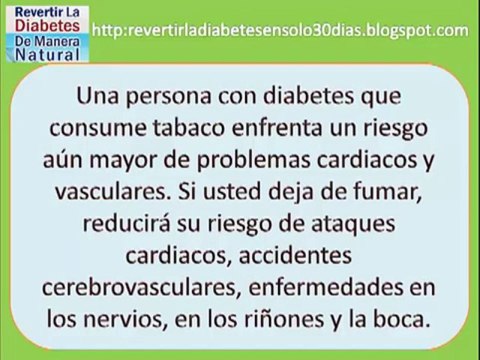 Revertir La Diabetes De Manera Natural

http:revertirladiabetesensolo30dias.blogspot.com

Una persona con diabetes que consume tabaco enfrenta un riesgo aún mayor de problemas cardiacos y vasculares. Si usted deja de fumar, reducirá su riesgo de ataques cardiacos, accidentes cerebrovasculares, enfermedades en los nervios, en los riñones y la boca.